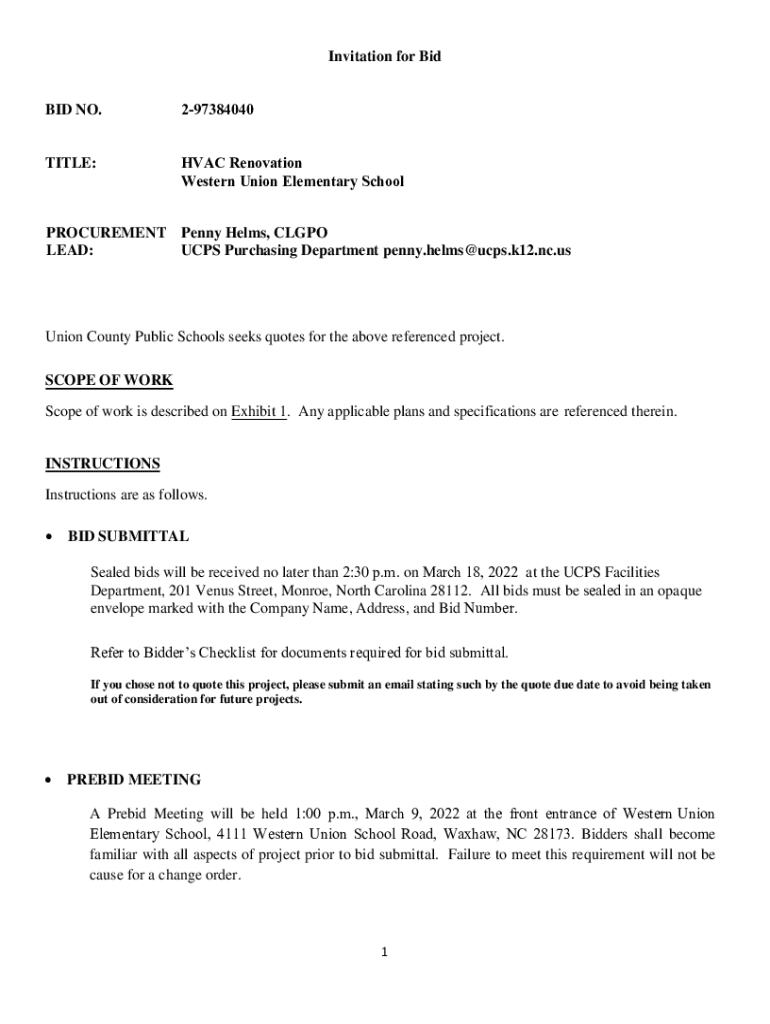 Invitation for Bid

BID NO. 2-97384040

TITLE: HVAC Renovation
Western Union Elementary School

PROCUREMENT LEAD: Penny Helms, CLGPO
UCPS Purchasing Department penny.helms@ucps.k12.nc.us

Union County Public Schools seeks quotes for the above referenced project.

SCOPE OF WORK

Scope of work is described on Exhibit 1. Any applicable plans and specifications are referenced therein.

INSTRUCTIONS

Instructions are as follows.

• BID SUBMITTAL

Sealed bids will be received no later than 2:30 p.m. on March 18, 2022 at the UCPS Facilities Department, 201 Venus Street, Monroe, North Carolina 28112. All bids must be sealed in an opaque envelope marked with the Company Name, Address, and Bid Number.

Refer to Bidder's Checklist for documents required for bid submittal.

If you chose not to quote this project, please submit an email stating such by the quote due date to avoid being taken out of consideration for future projects.

• PREBID MEETING

A Prebid Meeting will be held 1:00 p.m., March 9, 2022 at the front entrance of Western Union Elementary School, 4111 Western Union School Road, Waxhaw, NC 28173. Bidders shall become familiar with all aspects of project prior to bid submittal. Failure to meet this requirement will not be cause for a change order.

1